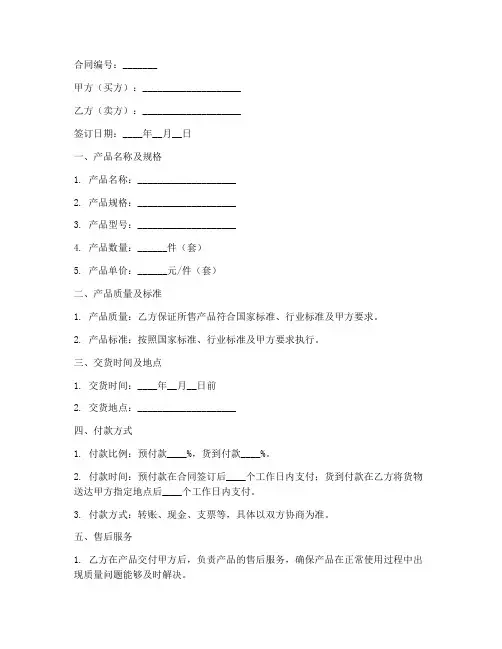 合同编号：_______

甲方（买方）：____________________

乙方（卖方）：____________________

签订日期：____年__月__日

一、产品名称及规格

1. 产品名称：____________________

2. 产品规格：____________________

3. 产品型号：____________________

4. 产品数量：______件（套）

5. 产品单价：______元/件（套）

二、产品质量及标准

1. 产品质量：乙方保证所售产品符合国家标准、行业标准及甲方要求。

2. 产品标准：按照国家标准、行业标准及甲方要求执行。

三、交货时间及地点

1. 交货时间：____年__月__日前

2. 交货地点：____________________

四、付款方式

1. 付款比例：预付款____%，货到付款____%。

2. 付款时间：预付款在合同签订后____个工作日内支付；货到付款在乙方将货物送达甲方指定地点后____个工作日内支付。

3. 付款方式：转账、现金、支票等，具体以双方协商为准。

五、售后服务

1. 乙方在产品交付甲方后，负责产品的售后服务，确保产品在正常使用过程中出现质量问题能够及时解决。